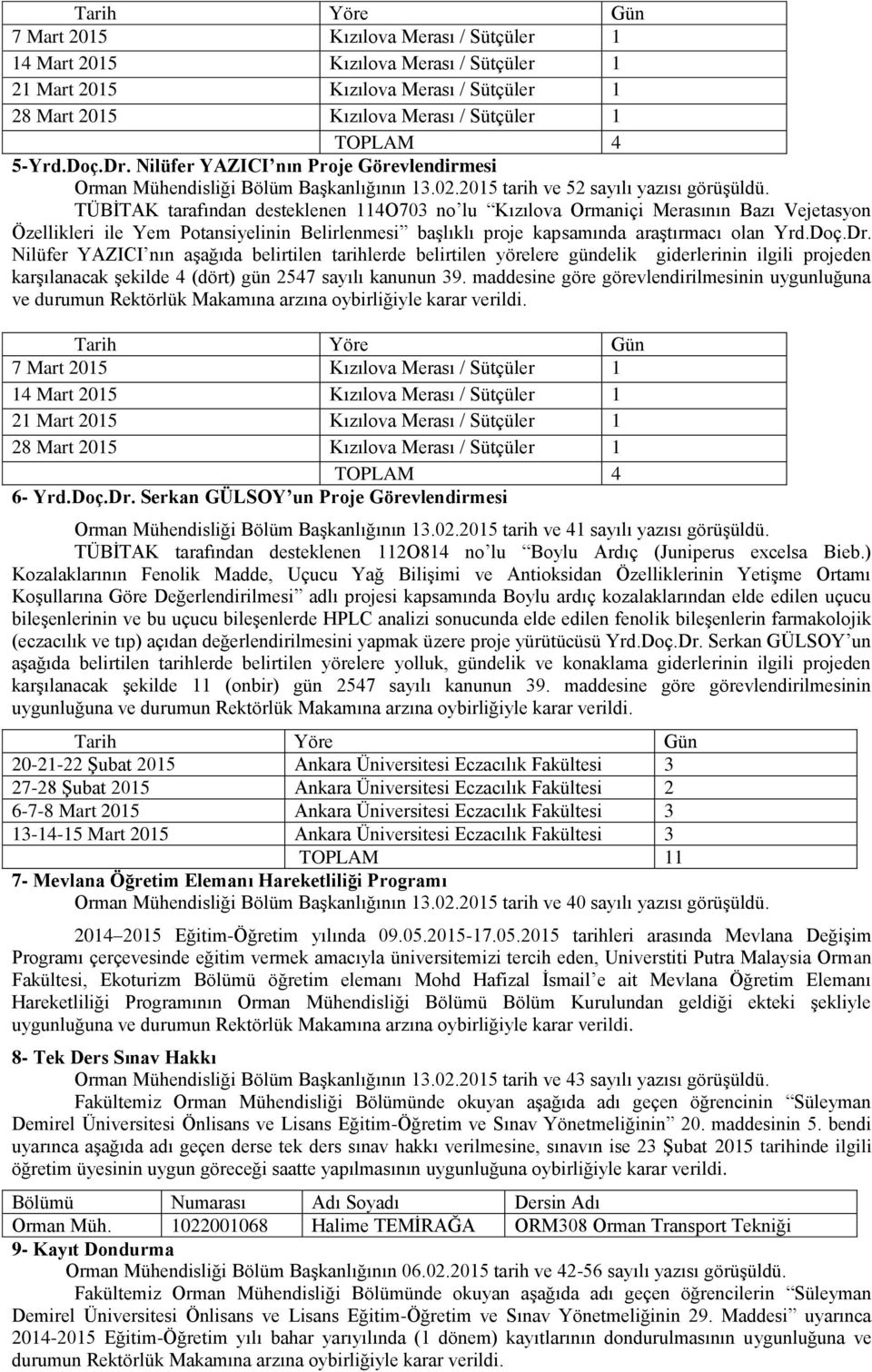 | Tarih | Yöre | Gün |
|---|---|---|
| 7 Mart 2015 | Kızılova Merası / Sütçüler | 1 |
| 14 Mart 2015 | Kızılova Merası / Sütçüler | 1 |
| 21 Mart 2015 | Kızılova Merası / Sütçüler | 1 |
| 28 Mart 2015 | Kızılova Merası / Sütçüler | 1 |
| | TOPLAM | 4 |

5-Yrd.Doç.Dr. Nilüfer YAZICI'nın Proje Görevlendirmesi

Orman Mühendisliği Bölüm Başkanlığının 13.02.2015 tarih ve 52 sayılı yazısı görüşüldü.

TÜBİTAK tarafından desteklenen 114O703 no'lu "Kızılova Ormaniçi Merasının Bazı Vejetasyon Özellikleri ile Yem Potansiyelinin Belirlenmesi" başlıklı proje kapsamında araştırmacı olan Yrd.Doç.Dr. Nilüfer YAZICI'nın aşağıda belirtilen tarihlerde belirtilen yörelere gündelik giderlerinin ilgili projeden karşılanacak şekilde 4 (dört) gün 2547 sayılı kanunun 39. maddesine göre görevlendirilmesinin uygunluğuna ve durumun Rektörlük Makamına arzına oybirliğiyle karar verildi.

| Tarih | Yöre | Gün |
|---|---|---|
| 7 Mart 2015 | Kızılova Merası / Sütçüler | 1 |
| 14 Mart 2015 | Kızılova Merası / Sütçüler | 1 |
| 21 Mart 2015 | Kızılova Merası / Sütçüler | 1 |
| 28 Mart 2015 | Kızılova Merası / Sütçüler | 1 |
| | TOPLAM | 4 |

6- Yrd.Doç.Dr. Serkan GÜLSOY'un Proje Görevlendirmesi

Orman Mühendisliği Bölüm Başkanlığının 13.02.2015 tarih ve 41 sayılı yazısı görüşüldü.

TÜBİTAK tarafından desteklenen 112O814 no'lu "Boylu Ardıç (Juniperus excelsa Bieb.) Kozalaklarının Fenolik Madde, Uçucu Yağ Bilişimi ve Antioksidan Özelliklerinin Yetişme Ortamı Koşullarına Göre Değerlendirilmesi" adlı projesi kapsamında Boylu ardıç kozalaklarından elde edilen uçucu bileşenlerinin ve bu uçucu bileşenlerde HPLC analizi sonucunda elde edilen fenolik bileşenlerin farmakolojik (eczacılık ve tıp) açıdan değerlendirilmesini yapmak üzere proje yürütücüsü Yrd.Doç.Dr. Serkan GÜLSOY'un aşağıda belirtilen tarihlerde belirtilen yörelere yolluk, gündelik ve konaklama giderlerinin ilgili projeden karşılanacak şekilde 11 (onbir) gün 2547 sayılı kanunun 39. maddesine göre görevlendirilmesinin uygunluğuna ve durumun Rektörlük Makamına arzına oybirliğiyle karar verildi.

| Tarih | Yöre | Gün |
|---|---|---|
| 20-21-22 Şubat 2015 | Ankara Üniversitesi Eczacılık Fakültesi | 3 |
| 27-28 Şubat 2015 | Ankara Üniversitesi Eczacılık Fakültesi | 2 |
| 6-7-8 Mart 2015 | Ankara Üniversitesi Eczacılık Fakültesi | 3 |
| 13-14-15 Mart 2015 | Ankara Üniversitesi Eczacılık Fakültesi | 3 |
| | TOPLAM | 11 |

7- Mevlana Öğretim Elemanı Hareketliliği Programı

Orman Mühendisliği Bölüm Başkanlığının 13.02.2015 tarih ve 40 sayılı yazısı görüşüldü.

2014–2015 Eğitim-Öğretim yılında 09.05.2015-17.05.2015 tarihleri arasında Mevlana Değişim Programı çerçevesinde eğitim vermek amacıyla üniversitemizi tercih eden, Universtiti Putra Malaysia Orman Fakültesi, Ekoturizm Bölümü öğretim elemanı Mohd Hafizal İsmail'e ait Mevlana Öğretim Elemanı Hareketliliği Programının Orman Mühendisliği Bölümü Bölüm Kurulundan geldiği ekteki şekliyle uygunluğuna ve durumun Rektörlük Makamına arzına oybirliğiyle karar verildi.

8- Tek Ders Sınav Hakkı

Orman Mühendisliği Bölüm Başkanlığının 13.02.2015 tarih ve 43 sayılı yazısı görüşüldü.

Fakültemiz Orman Mühendisliği Bölümünde okuyan aşağıda adı geçen öğrencinin "Süleyman Demirel Üniversitesi Önlisans ve Lisans Eğitim-Öğretim ve Sınav Yönetmeliğinin" 20. maddesinin 5. bendi uyarınca aşağıda adı geçen derse tek ders sınav hakkı verilmesine, sınavın ise 23 Şubat 2015 tarihinde ilgili öğretim üyesinin uygun göreceği saatte yapılmasının uygunluğuna oybirliğiyle karar verildi.

| Bölümü | Numarası | Adı Soyadı | Dersin Adı |
|---|---|---|---|
| Orman Müh. | 1022001068 | Halime TEMİRAĞA | ORM308 Orman Transport Tekniği |

9- Kayıt Dondurma

Orman Mühendisliği Bölüm Başkanlığının 06.02.2015 tarih ve 42-56 sayılı yazısı görüşüldü.

Fakültemiz Orman Mühendisliği Bölümünde okuyan aşağıda adı geçen öğrencilerin "Süleyman Demirel Üniversitesi Önlisans ve Lisans Eğitim-Öğretim ve Sınav Yönetmeliğinin 29. Maddesi" uyarınca 2014-2015 Eğitim-Öğretim yılı bahar yarıyılında (1 dönem) kayıtlarının dondurulmasının uygunluğuna ve durumun Rektörlük Makamına arzına oybirliğiyle karar verildi.